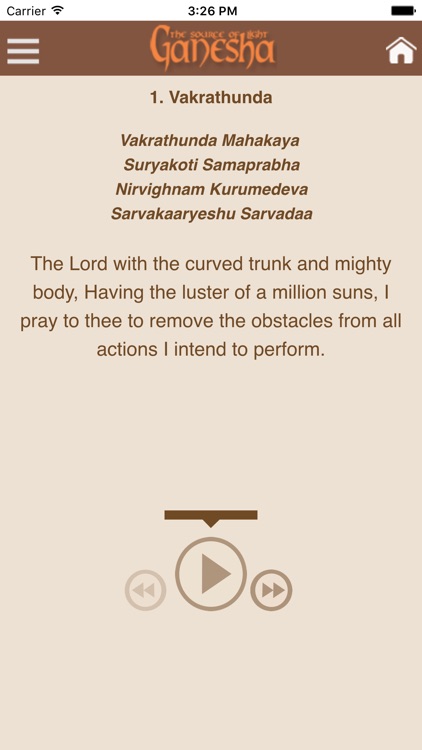 Carrier 3:26 PM

THE SOURCE OF LIGHT
Ganesha

1. Vakrathunda

Vakrathunda Mahakaya
Suryakoti Samaprabha
Nirvighnam Kurumedeva
Sarvakaaryeshu Sarvadaa

The Lord with the curved trunk and mighty body, Having the luster of a million suns, I pray to thee to remove the obstacles from all actions I intend to perform.